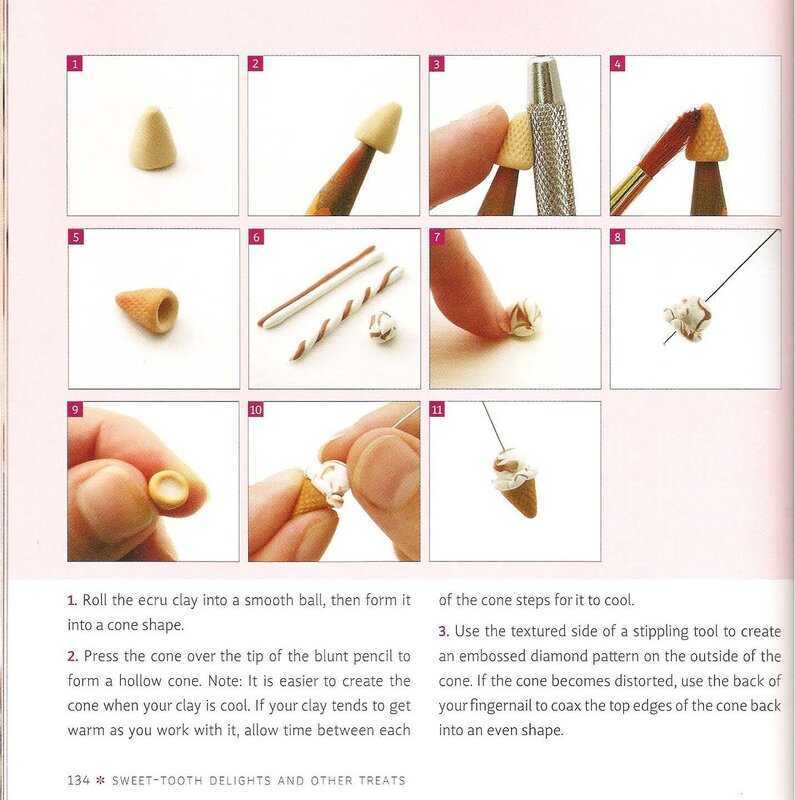 1

2

3

4

5

6

7

8

9

10

11

1. Roll the ecru clay into a smooth ball, then form it into a cone shape.

2. Press the cone over the tip of the blunt pencil to form a hollow cone. Note: It is easier to create the cone when your clay is cool. If your clay tends to get warm as you work with it, allow time between each of the cone steps for it to cool.

3. Use the textured side of a stippling tool to create an embossed diamond pattern on the outside of the cone. If the cone becomes distorted, use the back of your fingernail to coax the top edges of the cone back into an even shape.

134 * SWEET-TOOTH DELIGHTS AND OTHER TREATS